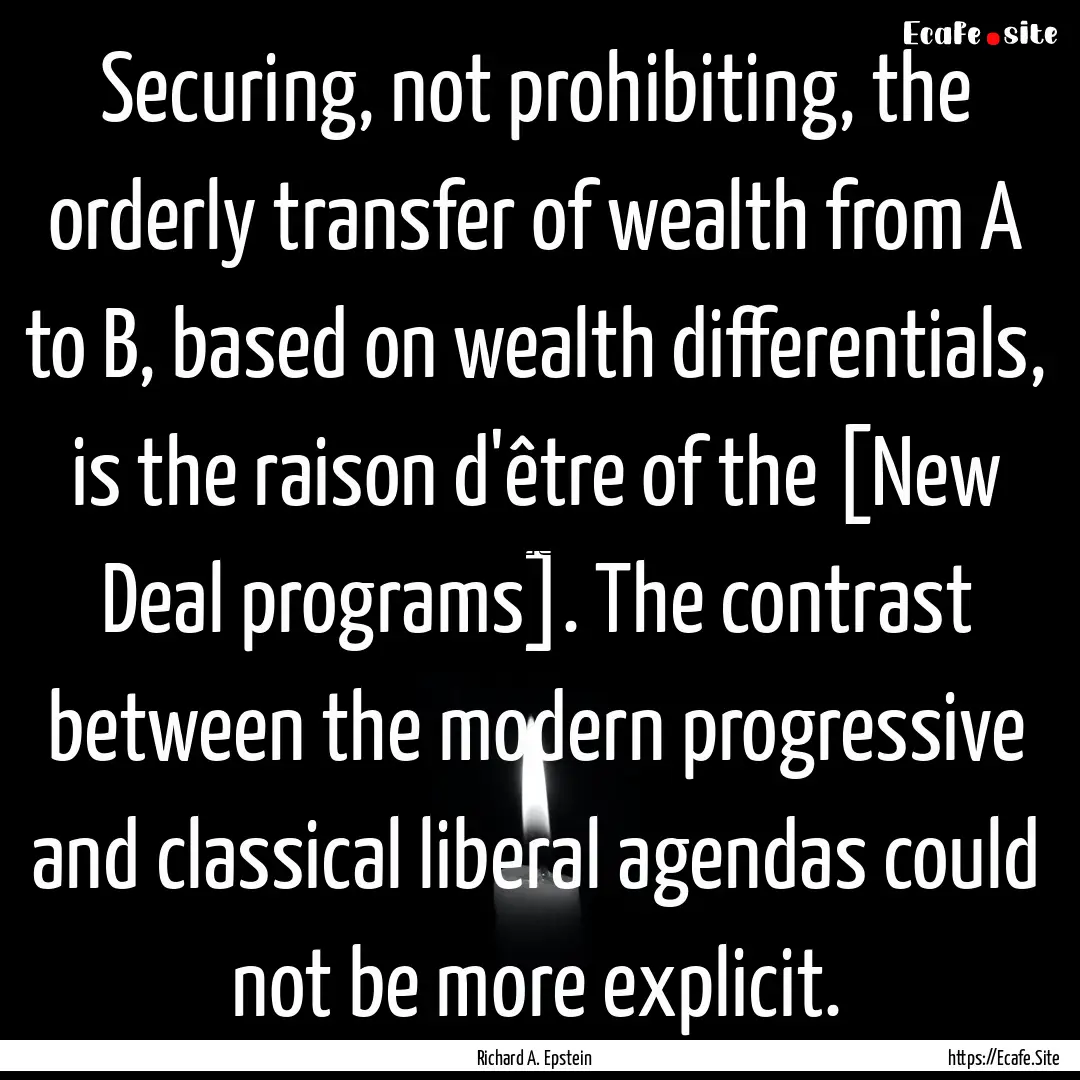 Ecafe.site

Securing, not prohibiting, the orderly transfer of wealth from A to B, based on wealth differentials, is the raison d'être of the [New Deal programs]. The contrast between the modern progressive and classical liberal agendas could not be more explicit.

Richard A. Epstein

https://Ecafe.Site